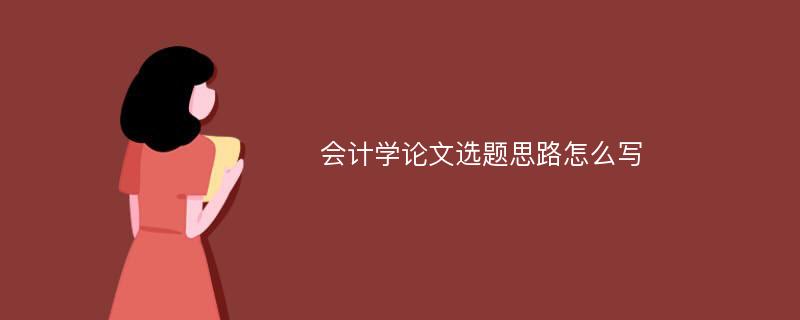 会计学论文选题思路怎么写